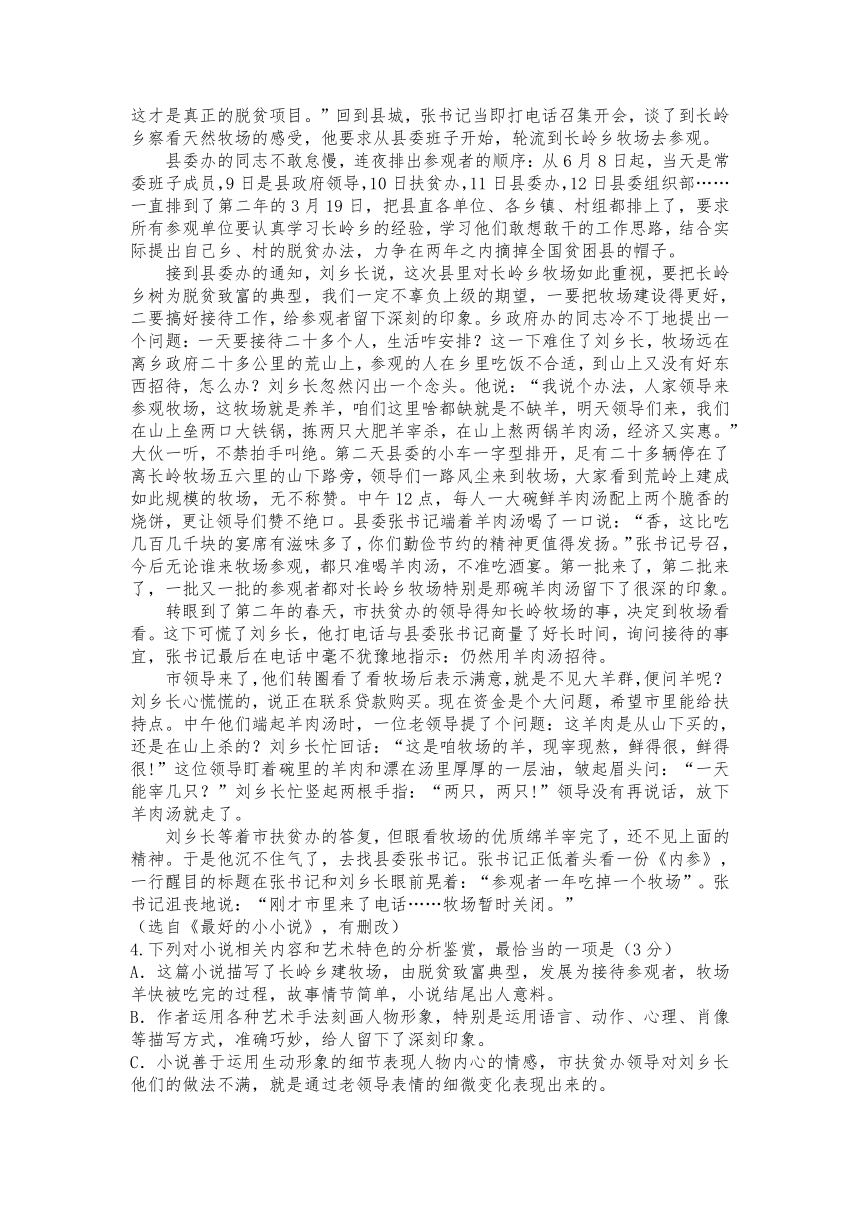 这才是真正的脱贫项目。”回到县城，张书记当即打电话召集开会，谈了到长岭乡察看天然牧场的感受，他要求从县委班子开始，轮流到长岭乡牧场去参观。

县委办的同志不敢怠慢，连夜排出参观者的顺序：从6月8日起，当天是常委班子成员，9日是县政府领导，10日扶贫办，11日县委办，12日县委组织部……一直排到了第二年的3月19日，把县直各单位、各乡镇、村组都排上了，要求所有参观单位要认真学习长岭乡的经验，学习他们敢想敢干的工作思路，结合实际提出自己乡、村的脱贫办法，力争在两年之内摘掉全国贫困县的帽子。

接到县委办的通知，刘乡长说，这次县里对长岭乡牧场如此重视，要把长岭乡树为脱贫致富的典型，我们一定不辜负上级的期望，一要把牧场建设得更好，二要搞好接待工作，给参观者留下深刻的印象。乡政府办的同志冷不丁地提出一个问题：一天要接待二十多个人，生活咋安排？这一下难住了刘乡长，牧场远在离乡政府二十多公里的荒山上，参观的人在乡里吃饭不合适，到山上又没有好东西招待，怎么办？刘乡长忽然闪出一个念头。他说：“我说个办法，人家领导来参观牧场，这牧场就是养羊，咱们这里啥都缺就是不缺羊，明天领导们来，我们在山上垒两口大铁锅，拣两只大肥羊宰杀，在山上熬两锅羊肉汤，经济又实惠。”大伙一听，不禁拍手叫绝。第二天县委的小车一字型排开，足有二十多辆停在了离长岭牧场五六里的山下路旁，领导们一路风尘来到牧场，大家看到荒岭上建成如此规模的牧场，无不称赞。中午12点，每人一大碗鲜羊肉汤配上两个脆香的烧饼，更让领导们赞不绝口。县委张书记端着羊肉汤喝了一口说：“香，这比吃几百几千块的宴席有滋味多了，你们勤俭节约的精神更值得发扬。”张书记号召，今后无论谁来牧场参观，都只准喝羊肉汤，不准吃酒宴。第一批来了，第二批来了，一批又一批的参观者都对长岭乡牧场特别是那碗羊肉汤留下了很深的印象。

转眼到了第二年的春天，市扶贫办的领导得知长岭牧场的事，决定到牧场看看。这下可慌了刘乡长，他打电话与县委张书记商量了好长时间，询问接待的事宜，张书记最后在电话中毫不犹豫地指示：仍然用羊肉汤招待。

市领导来了，他们转圈看了看牧场后表示满意，就是不见大羊群，便问羊呢？刘乡长心慌慌的，说正在联系贷款购买。现在资金是个大问题，希望市里能给扶持点。中午他们端起羊肉汤时，一位老领导提了个问题：这羊肉是从山下买的，还是在山上杀的？刘乡长忙回话：“这是咱牧场的羊，现宰现熬，鲜得很，鲜得很!”这位领导盯着碗里的羊肉和漂在汤里厚厚的一层油，皱起眉头问：“一天能宰几只？”刘乡长忙竖起两根手指：“两只，两只!”领导没有再说话，放下羊肉汤就走了。

刘乡长等着市扶贫办的答复，但眼看牧场的优质绵羊宰完了，还不见上面的精神。于是他沉不住气了，去找县委张书记。张书记正低着头看一份《内参》，一行醒目的标题在张书记和刘乡长眼前晃着：“参观者一年吃掉一个牧场”。张书记沮丧地说：“刚才市里来了电话……牧场暂时关闭。”
（选自《最好的小小说》，有删改）
4.下列对小说相关内容和艺术特色的分析鉴赏，最恰当的一项是（3分）
A．这篇小说描写了长岭乡建牧场，由脱贫致富典型，发展为接待参观者，牧场羊快被吃完的过程，故事情节简单，小说结尾出人意料。
B．作者运用各种艺术手法刻画人物形象，特别是运用语言、动作、心理、肖像等描写方式，准确巧妙，给人留下了深刻印象。
C．小说善于运用生动形象的细节表现人物内心的情感，市扶贫办领导对刘乡长他们的做法不满，就是通过老领导表情的细微变化表现出来的。